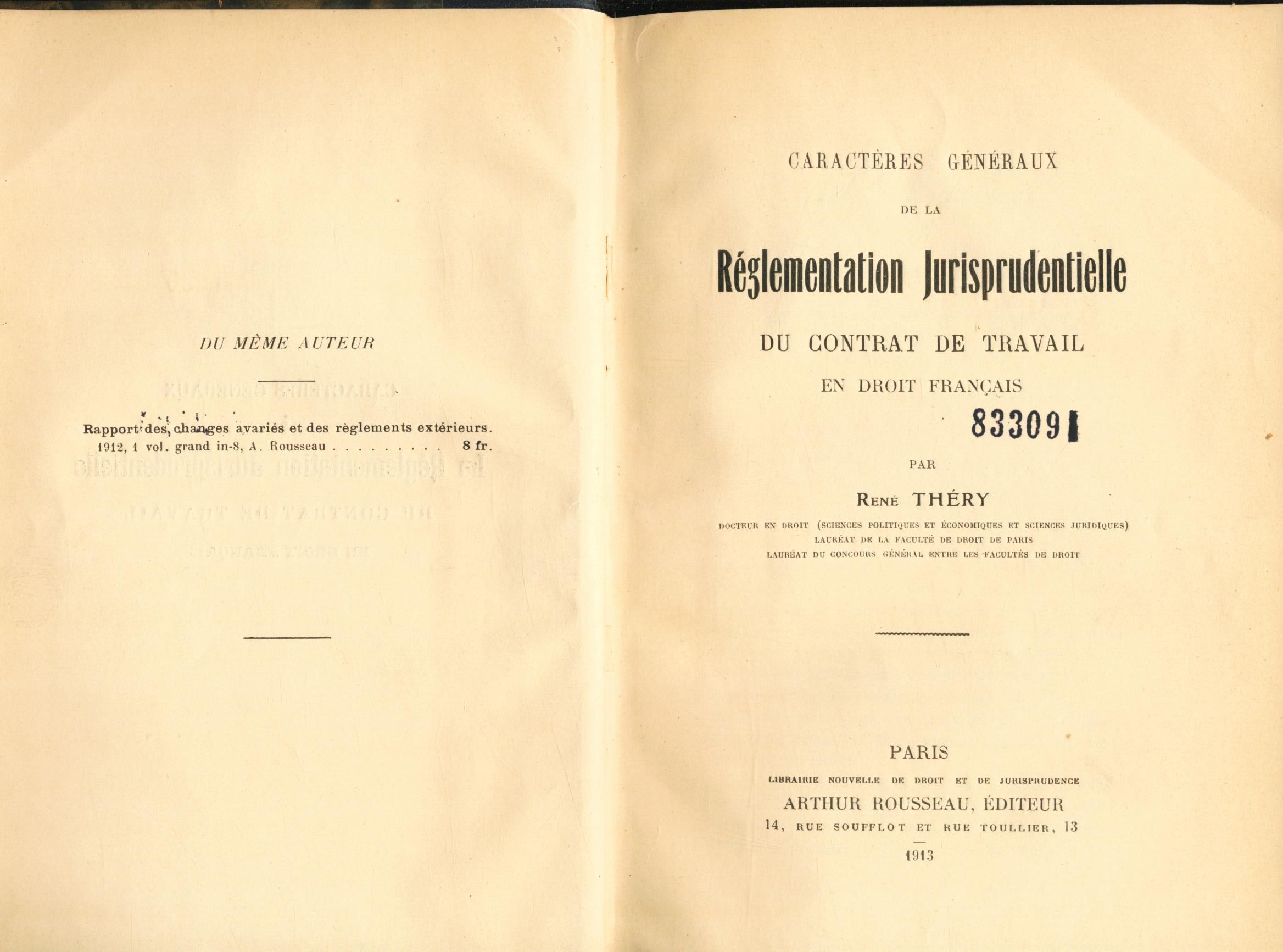 DU MÊME AUTEUR

Rapport des changes avariés et des règlements extérieurs. 1912, 1 vol. grand in-8, A. Rousseau . . . . . . . . . 8 fr.

CARACTÈRES GÉNÉRAUX

DE LA

Réglementation Jurisprudentielle

DU CONTRAT DE TRAVAIL

EN DROIT FRANÇAIS

833091

PAR

René THÉRY

DOCTEUR EN DROIT (SCIENCES POLITIQUES ET ÉCONOMIQUES ET SCIENCES JURIDIQUES)
LAURÉAT DE LA FACULTÉ DE DROIT DE PARIS
LAURÉAT DU CONCOURS GÉNÉRAL ENTRE LES FACULTÉS DE DROIT

PARIS
LIBRAIRIE NOUVELLE DE DROIT ET DE JURISPRUDENCE
ARTHUR ROUSSEAU, ÉDITEUR
14, RUE SOUFFLOT ET RUE TOULLIER, 13
1913